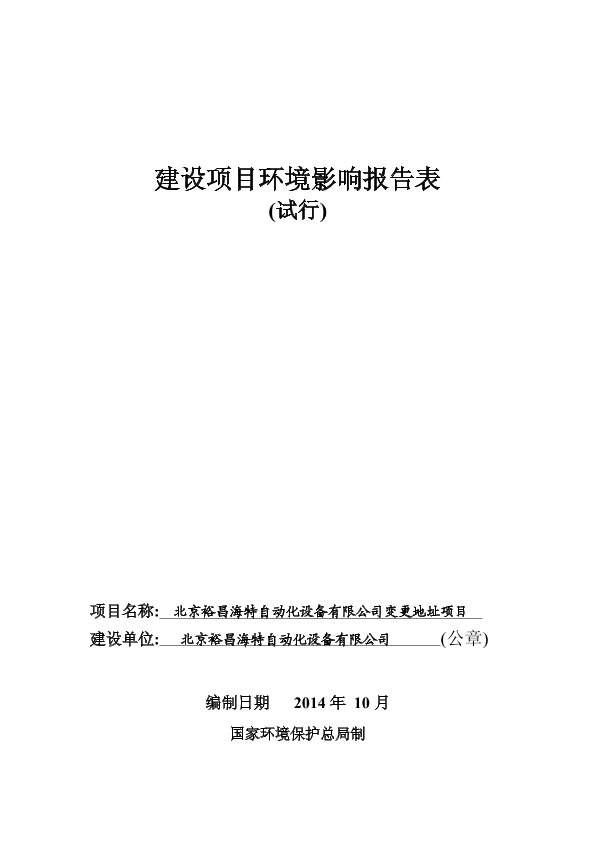 建设项目环境影响报告表

(试行)

项目名称: 北京裕昌海特自动化设备有限公司变更地址项目

建设单位: 北京裕昌海特自动化设备有限公司 (公章)

编制日期 2014 年 10 月

国家环境保护总局制